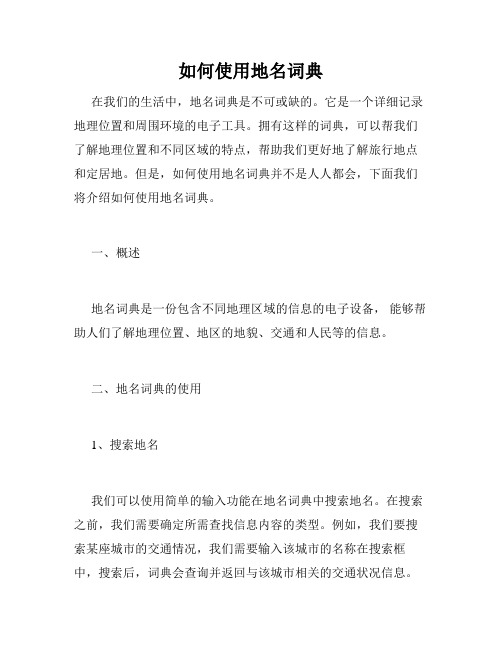 如何使用地名词典

在我们的生活中，地名词典是不可或缺的。它是一个详细记录地理位置和周围环境的电子工具。拥有这样的词典，可以帮我们了解地理位置和不同区域的特点，帮助我们更好地了解旅行地点和定居地。但是，如何使用地名词典并不是人人都会，下面我们将介绍如何使用地名词典。

一、概述

地名词典是一份包含不同地理区域的信息的电子设备，能够帮助人们了解地理位置、地区的地貌、交通和人民等的信息。

二、地名词典的使用

1、搜索地名

我们可以使用简单的输入功能在地名词典中搜索地名。在搜索之前，我们需要确定所需查找信息内容的类型。例如，我们要搜索某座城市的交通情况，我们需要输入该城市的名称在搜索框中，搜索后，词典会查询并返回与该城市相关的交通状况信息。